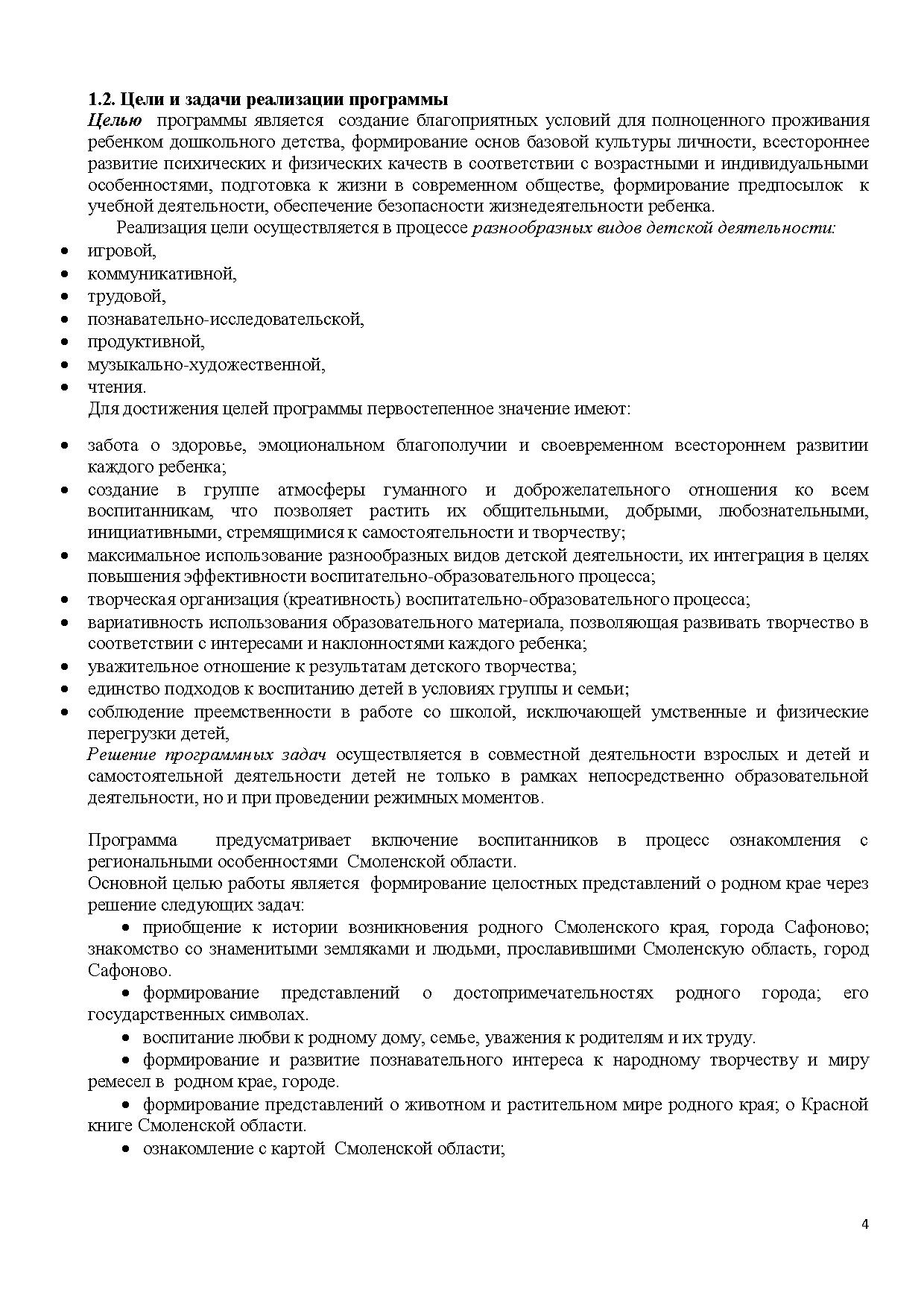 1.2. Цели и задачи реализации программы
Целью программы является создание благоприятных условий для полноценного проживания ребенком дошкольного детства, формирование основ базовой культуры личности, всестороннее развитие психических и физических качеств в соответствии с возрастными и индивидуальными особенностями, подготовка к жизни в современном обществе, формирование предпосылок к учебной деятельности, обеспечение безопасности жизнедеятельности ребенка.

Реализация цели осуществляется в процессе разнообразных видов детской деятельности:
• игровой,
• коммуникативной,
• трудовой,
• познавательно-исследовательской,
• продуктивной,
• музыкально-художественной,
• чтения.

Для достижения целей программы первостепенное значение имеют:
• забота о здоровье, эмоциональном благополучии и своевременном всестороннем развитии каждого ребенка;
• создание в группе атмосферы гуманного и доброжелательного отношения ко всем воспитанникам, что позволяет растить их общительными, добрыми, любознательными, инициативными, стремящимися к самостоятельности и творчеству;
• максимальное использование разнообразных видов детской деятельности, их интеграция в целях повышения эффективности воспитательно-образовательного процесса;
• творческая организация (креативность) воспитательно-образовательного процесса;
• вариативность использования образовательного материала, позволяющая развивать творчество в соответствии с интересами и наклонностями каждого ребенка;
• уважительное отношение к результатам детского творчества;
• единство подходов к воспитанию детей в условиях группы и семьи;
• соблюдение преемственности в работе со школой, исключающей умственные и физические перегрузки детей,

Решение программных задач осуществляется в совместной деятельности взрослых и детей и самостоятельной деятельности детей не только в рамках непосредственно образовательной деятельности, но и при проведении режимных моментов.

Программа предусматривает включение воспитанников в процесс ознакомления с региональными особенностями Смоленской области.
Основной целью работы является формирование целостных представлений о родном крае через решение следующих задач:
• приобщение к истории возникновения родного Смоленского края, города Сафоново; знакомство со знаменитыми земляками и людьми, прославившими Смоленскую область, город Сафоново.
• формирование представлений о достопримечательностях родного города; его государственных символах.
• воспитание любви к родному дому, семье, уважения к родителям и их труду.
• формирование и развитие познавательного интереса к народному творчеству и миру ремесел в родном крае, городе.
• формирование представлений о животном и растительном мире родного края; о Красной книге Смоленской области.
• ознакомление с картой Смоленской области;

4